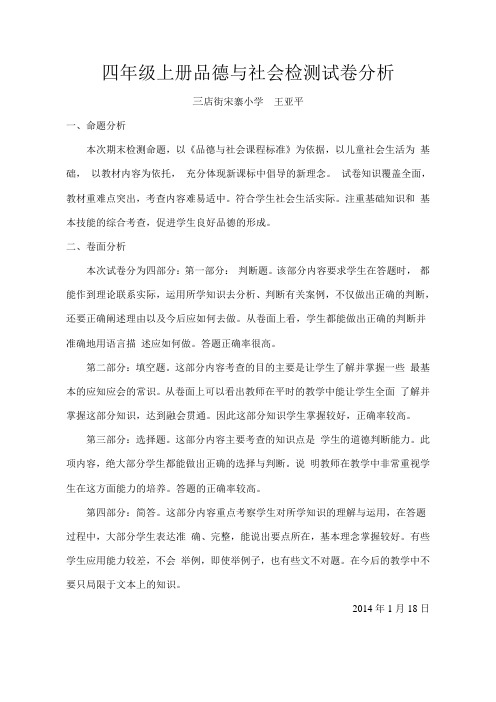 四年级上册品德与社会检测试卷分析

三店街宋寨小学　王亚平

一、命题分析

本次期末检测命题，以《品德与社会课程标准》为依据，以儿童社会生活为 基础， 以教材内容为依托， 充分体现新课标中倡导的新理念。 试卷知识覆盖全面，教材重难点突出，考查内容难易适中。符合学生社会生活实际。注重基础知识和 基本技能的综合考查，促进学生良好品德的形成。

二、卷面分析

本次试卷分为四部分：第一部分： 判断题。该部分内容要求学生在答题时， 都能作到理论联系实际，运用所学知识去分析、判断有关案例，不仅做出正确的判断，还要正确阐述理由以及今后应如何去做。从卷面上看，学生都能做出正确的判断并准确地用语言描 述应如何做。答题正确率很高。

第二部分：填空题。这部分内容考查的目的主要是让学生了解并掌握一些 最基本的应知应会的常识。从卷面上可以看出教师在平时的教学中能让学生全面 了解并掌握这部分知识，达到融会贯通。因此这部分知识学生掌握较好，正确率较高。

第三部分：选择题。这部分内容主要考查的知识点是 学生的道德判断能力。此项内容，绝大部分学生都能做出正确的选择与判断。说 明教师在教学中非常重视学生在这方面能力的培养。答题的正确率较高。

第四部分：简答。这部分内容重点考察学生对所学知识的理解与运用，在答题过程中，大部分学生表达准 确、完整，能说出要点所在，基本理念掌握较好。有些学生应用能力较差，不会 举例，即使举例子，也有些文不对题。在今后的教学中不要只局限于文本上的知识。

2014 年 1 月 18 日